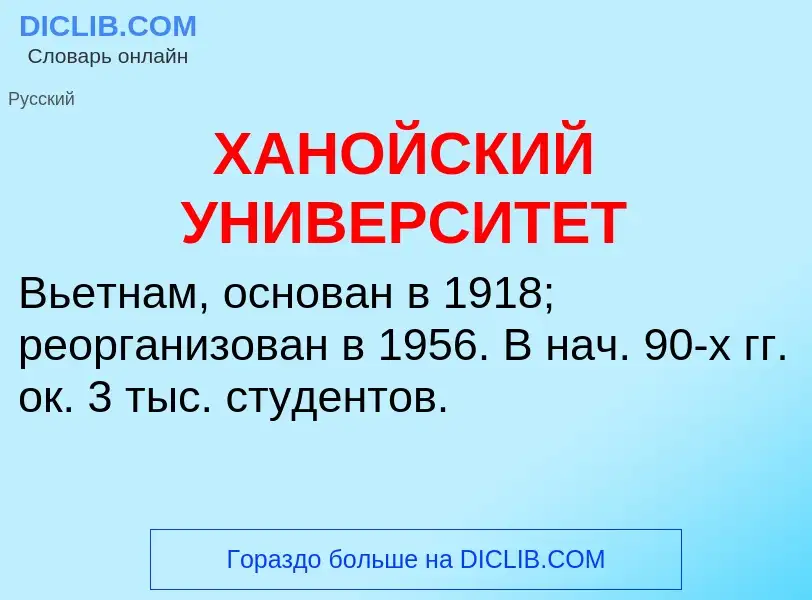 DICLIB.COM
Словарь онлайн

Русский

ХАНОЙСКИЙ УНИВЕРСИТЕТ

Вьетнам, основан в 1918; реорганизован в 1956. В нач. 90-х гг. ок. 3 тыс. студентов.

Гораздо больше на DICLIB.COM